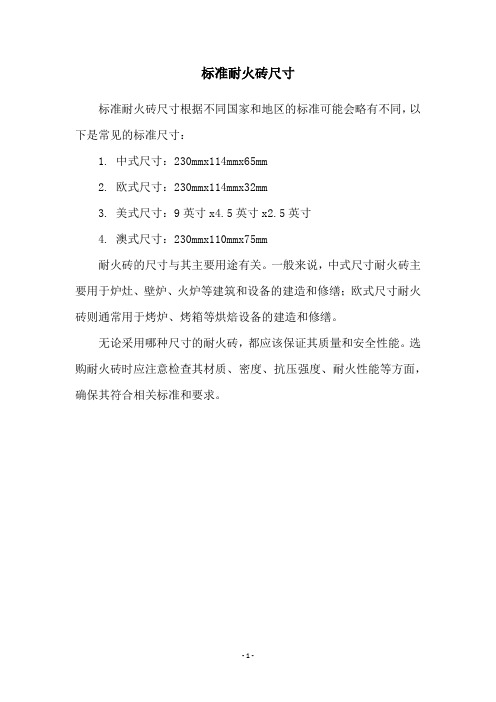 标准耐火砖尺寸

标准耐火砖尺寸根据不同国家和地区的标准可能会略有不同，以下是常见的标准尺寸：

1. 中式尺寸：230mmx114mmx65mm

2. 欧式尺寸：230mmx114mmx32mm

3. 美式尺寸：9 英寸 x4.5 英寸 x2.5 英寸

4. 澳式尺寸：230mmx110mmx75mm

耐火砖的尺寸与其主要用途有关。一般来说，中式尺寸耐火砖主要用于炉灶、壁炉、火炉等建筑和设备的建造和修缮；欧式尺寸耐火砖则通常用于烤炉、烤箱等烘焙设备的建造和修缮。

无论采用哪种尺寸的耐火砖，都应该保证其质量和安全性能。选购耐火砖时应注意检查其材质、密度、抗压强度、耐火性能等方面，确保其符合相关标准和要求。

- 1 -